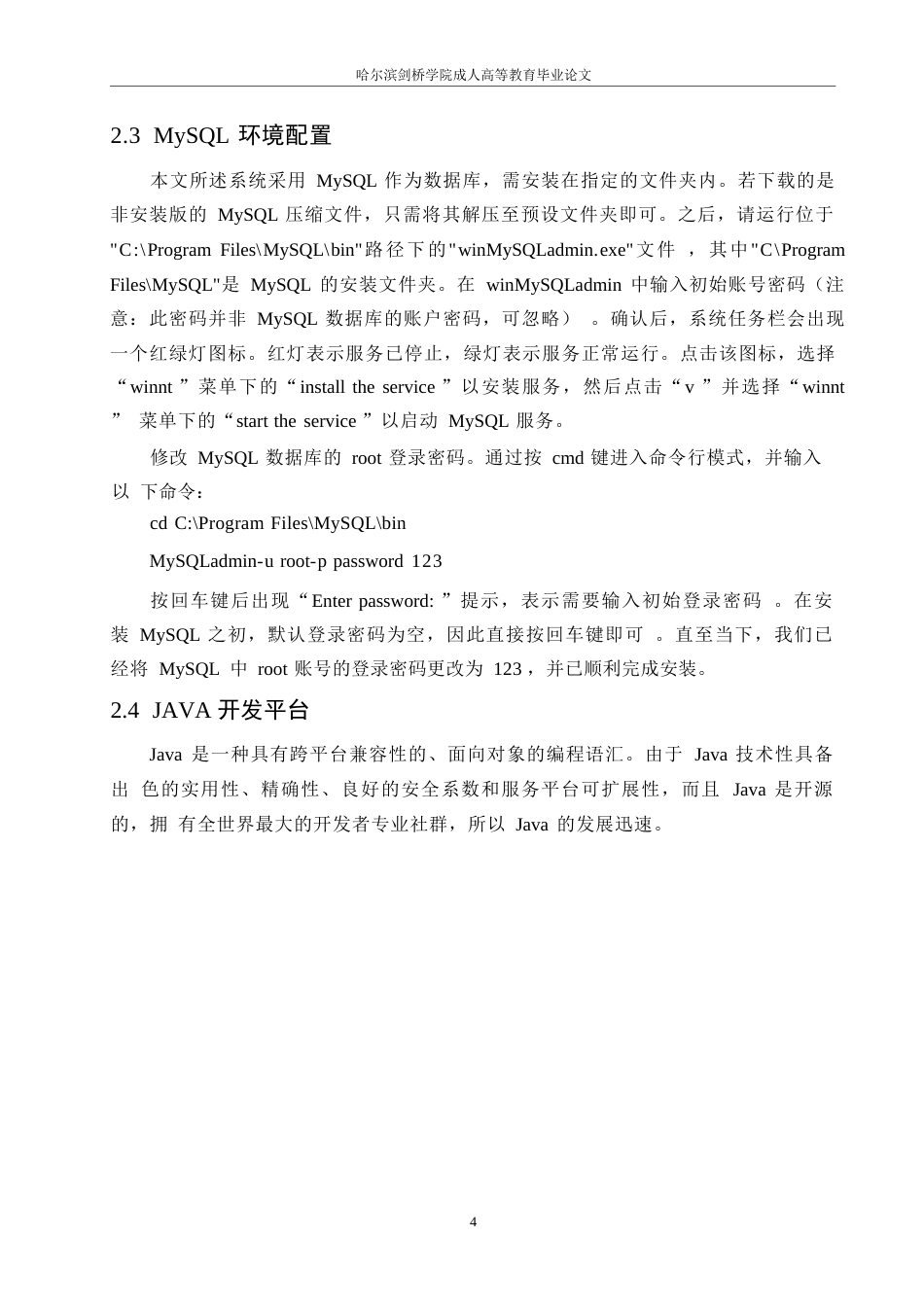 哈尔滨剑桥学院成人高等教育毕业论文

2.3 MySQL 环境配置

本文所述系统采用 MySQL 作为数据库，需安装在指定的文件夹内。若下载的是非安装版的 MySQL 压缩文件，只需将其解压至预设文件夹即可。之后，请运行位于"C:\Program Files\MySQL\bin"路径下的"winMySQLadmin.exe"文件 ，其中"C\Program Files\MySQL"是 MySQL 的安装文件夹。在 winMySQLadmin 中输入初始账号密码（注意：此密码并非 MySQL 数据库的账户密码，可忽略） 。确认后，系统任务栏会出现一个红绿灯图标。红灯表示服务已停止，绿灯表示服务正常运行。点击该图标，选择“winnt ”菜单下的“install the service ”以安装服务，然后点击“v ”并选择“winnt ” 菜单下的“start the service ”以启动 MySQL 服务。

修改 MySQL 数据库的 root 登录密码。通过按 cmd 键进入命令行模式，并输入以 下命令：

cd C:\Program Files\MySQL\bin

MySQLadmin-u root-p password 123

按回车键后出现“Enter password: ”提示，表示需要输入初始登录密码 。在安装 MySQL 之初，默认登录密码为空，因此直接按回车键即可 。直至当下，我们已经将 MySQL 中 root 账号的登录密码更改为 123，并已顺利完成安装。

2.4 JAVA 开发平台

Java 是一种具有跨平台兼容性的、面向对象的编程语汇。由于 Java 技术性具备出 色的实用性、精确性、良好的安全系数和服务平台可扩展性，而且 Java 是开源的，拥 有全世界最大的开发者专业社群，所以 Java 的发展迅速。

4